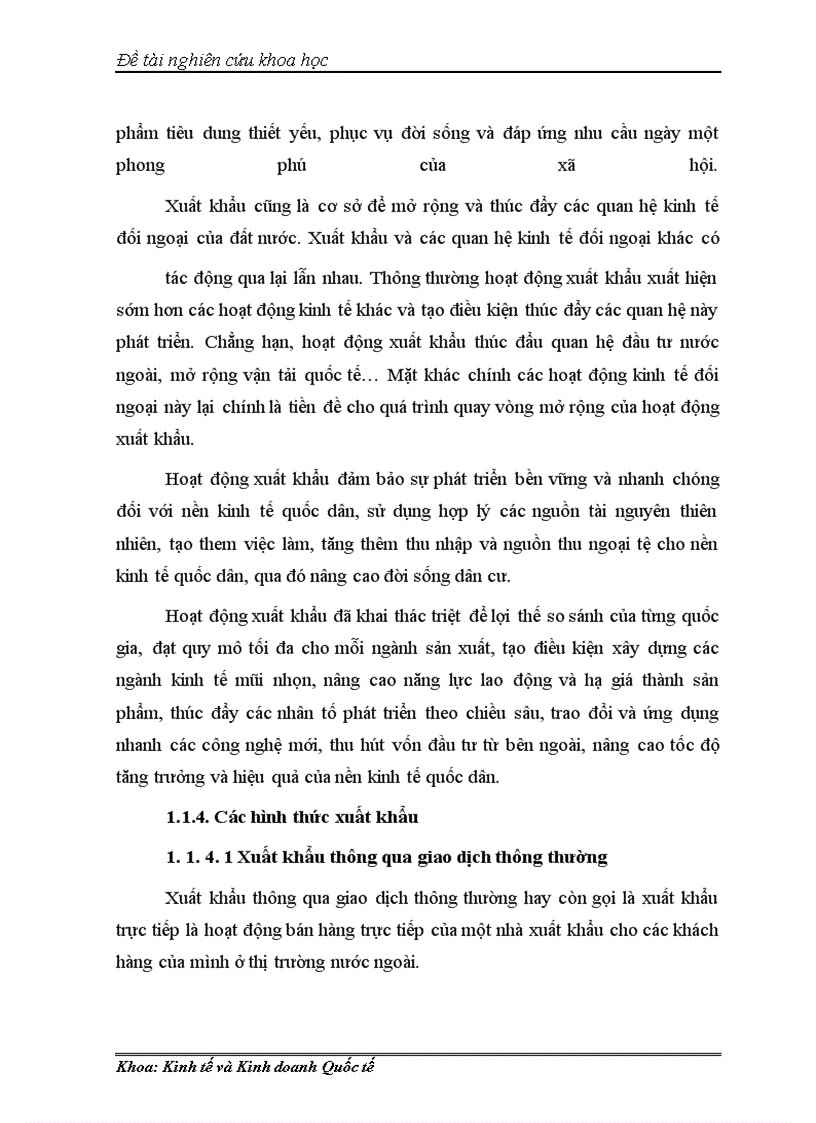 Đề tài nghiên cứu khoa học

phẩm tiêu dung thiết yếu, phục vụ đời sống và đáp ứng nhu cầu ngày một phong phú của xã hội.

Xuất khẩu cũng là cơ sở để mở rộng và thúc đẩy các quan hệ kinh tế đối ngoại của đất nước. Xuất khẩu và các quan hệ kinh tế đối ngoại khác có tác động qua lại lẫn nhau. Thông thường hoạt động xuất khẩu xuất hiện sớm hơn các hoạt động kinh tế khác và tạo điều kiện thúc đẩy các quan hệ này phát triển. Chẳng hạn, hoạt động xuất khẩu thúc đẩu quan hệ đầu tư nước ngoài, mở rộng vận tải quốc tế… Mặt khác chính các hoạt động kinh tế đối ngoại này lại chính là tiền đề cho quá trình quay vòng mở rộng của hoạt động xuất khẩu.

Hoạt động xuất khẩu đảm bảo sự phát triển bền vững và nhanh chóng đối với nền kinh tế quốc dân, sử dụng hợp lý các nguồn tài nguyên thiên nhiên, tạo them việc làm, tăng thêm thu nhập và nguồn thu ngoại tệ cho nền kinh tế quốc dân, qua đó nâng cao đời sống dân cư.

Hoạt động xuất khẩu đã khai thác triệt để lợi thế so sánh của từng quốc gia, đạt quy mô tối đa cho mỗi ngành sản xuất, tạo điều kiện xây dựng các ngành kinh tế mũi nhọn, nâng cao năng lực lao động và hạ giá thành sản phẩm, thúc đẩy các nhân tố phát triển theo chiều sâu, trao đổi và ứng dụng nhanh các công nghệ mới, thu hút vốn đầu tư từ bên ngoài, nâng cao tốc độ tăng trưởng và hiệu quả của nền kinh tế quốc dân.

1.1.4. Các hình thức xuất khẩu

1. 1. 4. 1 Xuất khẩu thông qua giao dịch thông thường

Xuất khẩu thông qua giao dịch thông thường hay còn gọi là xuất khẩu trực tiếp là hoạt động bán hàng trực tiếp của một nhà xuất khẩu cho các khách hàng của mình ở thị trường nước ngoài.

Khoa: Kinh tế và Kinh doanh Quốc tế